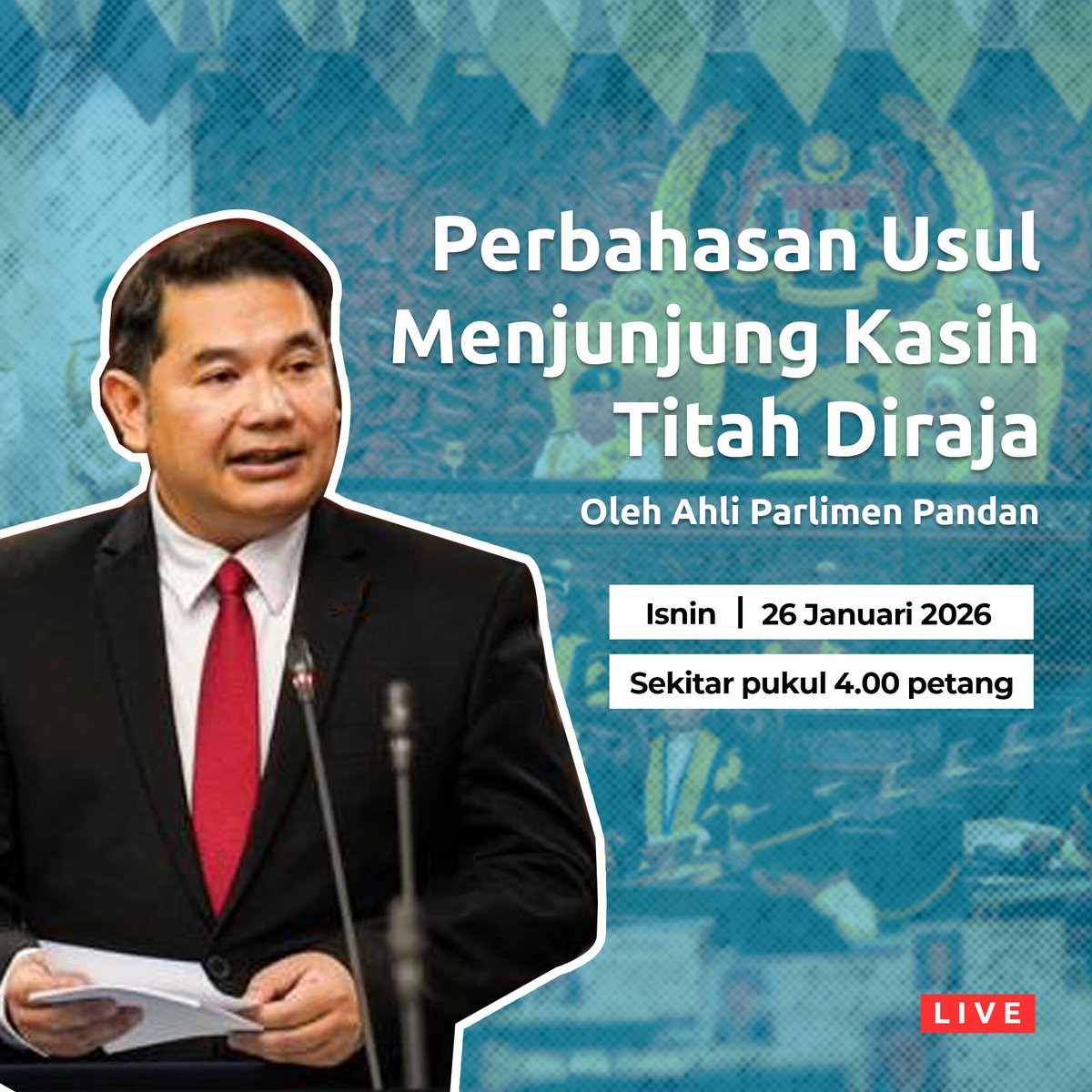 Perbahasan Usul Menjunjung Kasih Titah Diraja

Oleh Ahli Parlimen Pandan

Isnin | 26 Januari 2026

Sekitar pukul 4.00 petang

LIVE